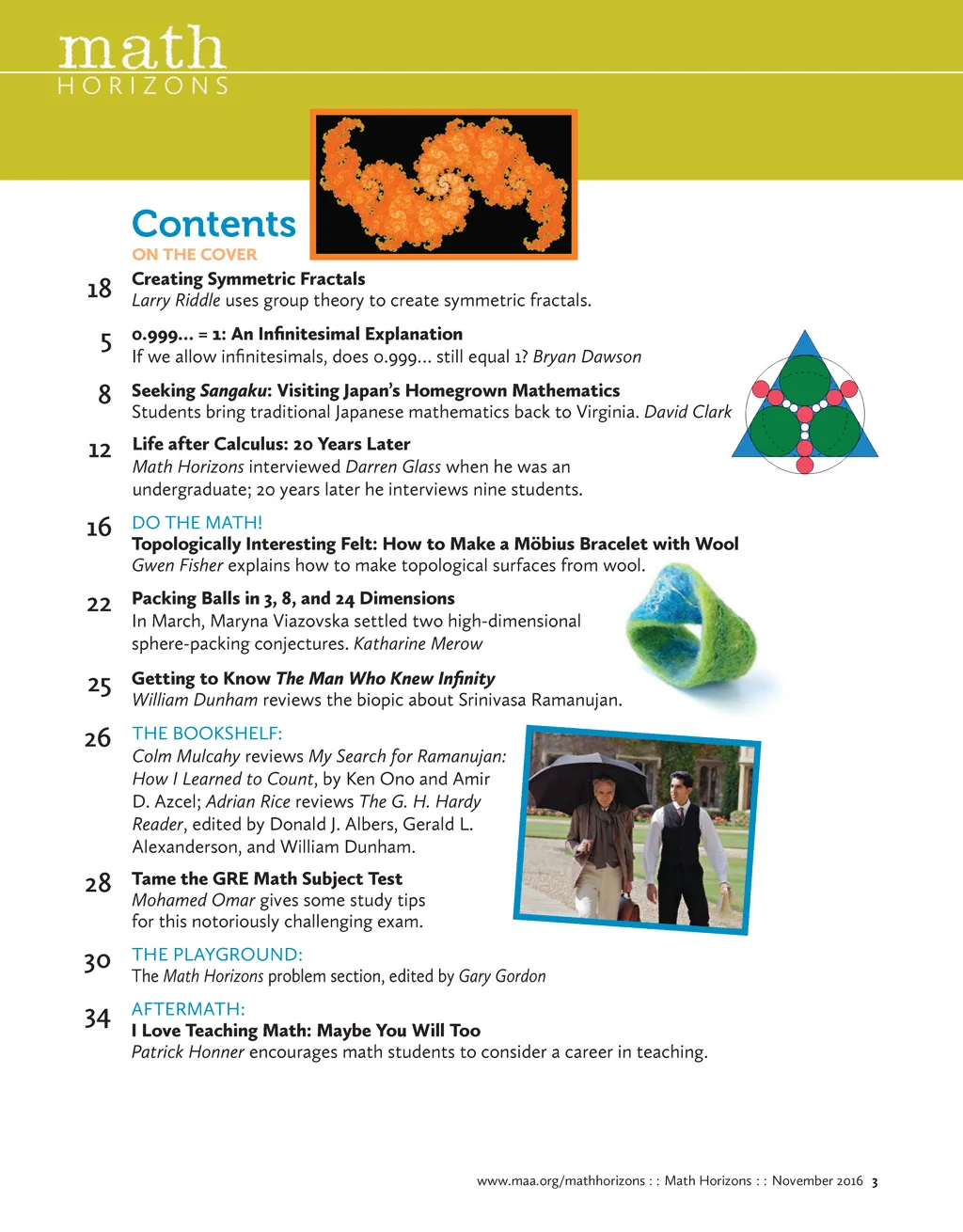 math
HORIZONS

Contents
ON THE COVER

18 Creating Symmetric Fractals
Larry Riddle uses group theory to create symmetric fractals.

5 0.999... = 1: An Infinitesimal Explanation
If we allow infinitesimals, does 0.999... still equal 1? Bryan Dawson

8 Seeking Sangaku: Visiting Japan's Homegrown Mathematics
Students bring traditional Japanese mathematics back to Virginia. David Clark

12 Life after Calculus: 20 Years Later
Math Horizons interviewed Darren Glass when he was an undergraduate; 20 years later he interviews nine students.

16 DO THE MATH!
Topologically Interesting Felt: How to Make a Möbius Bracelet with Wool
Gwen Fisher explains how to make topological surfaces from wool.

22 Packing Balls in 3, 8, and 24 Dimensions
In March, Maryna Viazovska settled two high-dimensional sphere-packing conjectures. Katharine Merow

25 Getting to Know The Man Who Knew Infinity
William Dunham reviews the biopic about Srinivasa Ramanujan.

26 THE BOOKSHELF:
Colm Mulcahy reviews My Search for Ramanujan: How I Learned to Count, by Ken Ono and Amir D. Azcel; Adrian Rice reviews The G. H. Hardy Reader, edited by Donald J. Albers, Gerald L. Alexanderson, and William Dunham.

28 Tame the GRE Math Subject Test
Mohamed Omar gives some study tips for this notoriously challenging exam.

30 THE PLAYGROUND:
The Math Horizons problem section, edited by Gary Gordon

34 AFTERMATH:
I Love Teaching Math: Maybe You Will Too
Patrick Honner encourages math students to consider a career in teaching.

www.maa.org/mathhorizons : : Math Horizons : : November 2016 3